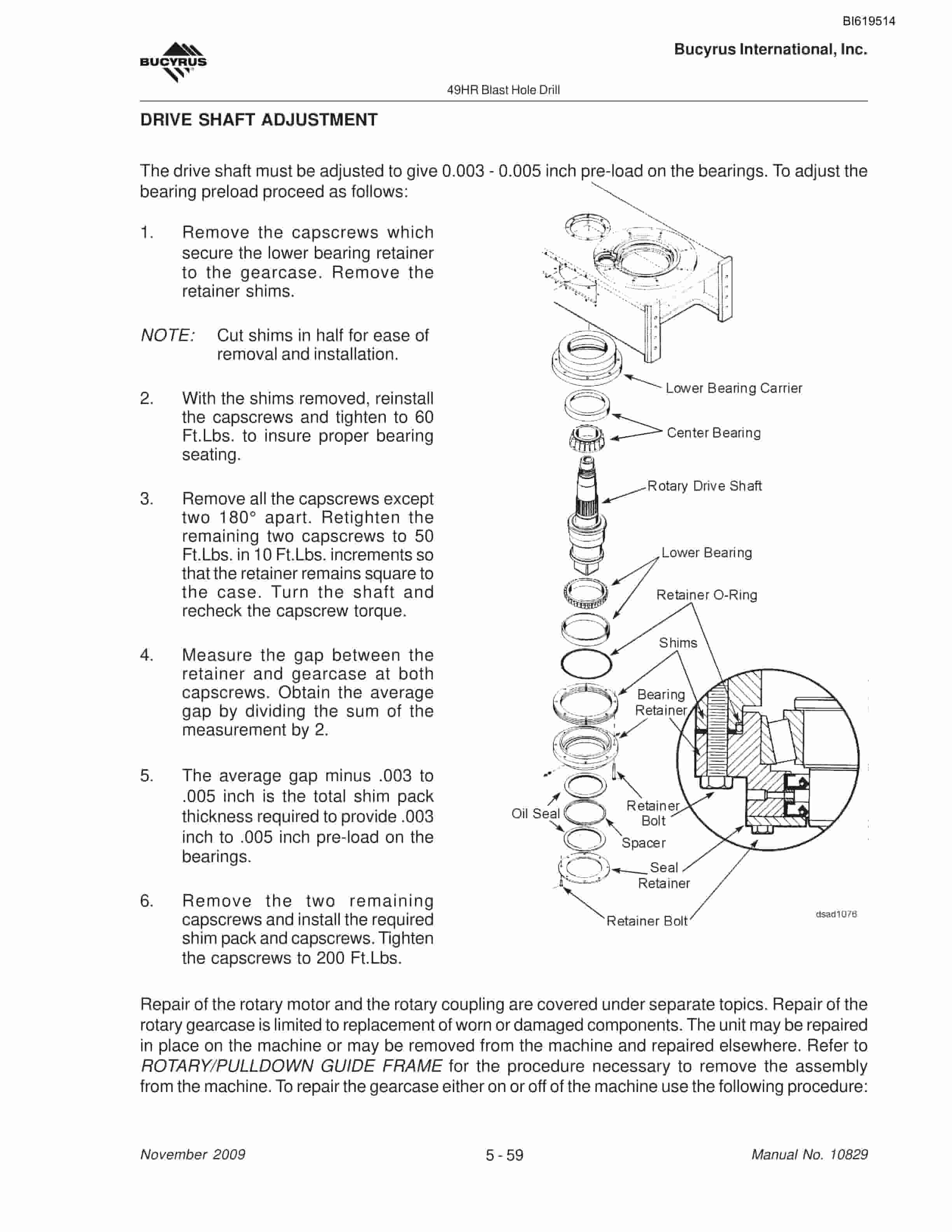 BI619514

BUCYRUS

Bucyrus International, Inc.

49HR Blast Hole Drill

DRIVE SHAFT ADJUSTMENT

The drive shaft must be adjusted to give 0.003 - 0.005 inch pre-load on the bearings. To adjust the bearing preload proceed as follows:

1. Remove the capscrews which secure the lower bearing retainer to the gearcase. Remove the retainer shims.

NOTE: Cut shims in half for ease of removal and installation.

2. With the shims removed, reinstall the capscrews and tighten to 60 Ft.Lbs. to insure proper bearing seating.

3. Remove all the capscrews except two 180° apart. Retighten the remaining two capscrews to 50 Ft.Lbs. in 10 Ft.Lbs. increments so that the retainer remains square to the case. Turn the shaft and recheck the capscrew torque.

4. Measure the gap between the retainer and gearcase at both capscrews. Obtain the average gap by dividing the sum of the measurement by 2.

5. The average gap minus .003 to .005 inch is the total shim pack thickness required to provide .003 inch to .005 inch pre-load on the bearings.

6. Remove the two remaining capscrews and install the required shim pack and capscrews. Tighten the capscrews to 200 Ft.Lbs.

Lower Bearing Carrier
Center Bearing
Rotary Drive Shaft
Lower Bearing
Retainer O-Ring
Shims
Bearing Retainer
Oil Seal
Retainer Bolt
Spacer
Seal Retainer
Retainer Bolt
dsad1076

Repair of the rotary motor and the rotary coupling are covered under separate topics. Repair of the rotary gearcase is limited to replacement of worn or damaged components. The unit may be repaired in place on the machine or may be removed from the machine and repaired elsewhere. Refer to ROTARY/PULLDOWN GUIDE FRAME for the procedure necessary to remove the assembly from the machine. To repair the gearcase either on or off of the machine use the following procedure:

November 2009
5 - 59
Manual No. 10829